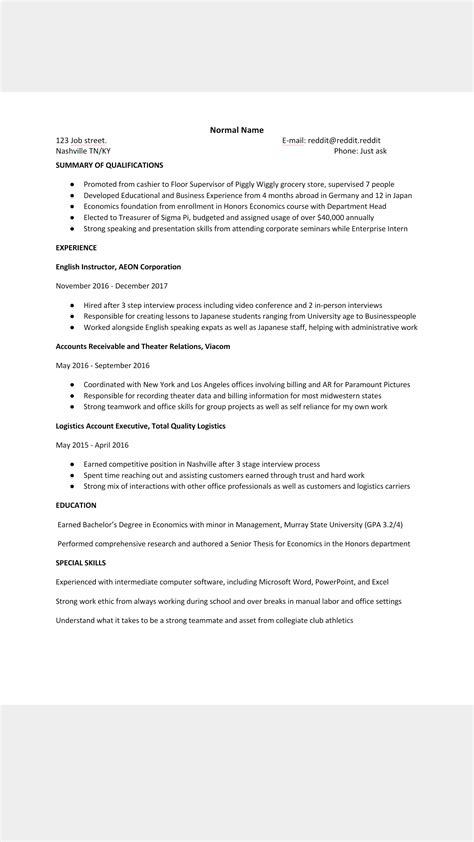 Normal Name

123 Job street.
Nashville TN/KY

E-mail: reddit@reddit.reddit
Phone: Just ask

SUMMARY OF QUALIFICATIONS

- Promoted from cashier to Floor Supervisor of Piggly Wiggly grocery store, supervised 7 people
- Developed Educational and Business Experience from 4 months abroad in Germany and 12 in Japan
- Economics foundation from enrollment in Honors Economics course with Department Head
- Elected to Treasurer of Sigma Pi, budgeted and assigned usage of over $40,000 annually
- Strong speaking and presentation skills from attending corporate seminars while Enterprise Intern

EXPERIENCE

English Instructor, AEON Corporation

November 2016 - December 2017

- Hired after 3 step interview process including video conference and 2 in-person interviews
- Responsible for creating lessons to Japanese students ranging from University age to Businesspeople
- Worked alongside English speaking expats as well as Japanese staff, helping with administrative work

Accounts Receivable and Theater Relations, Viacom

May 2016 - September 2016

- Coordinated with New York and Los Angeles offices involving billing and AR for Paramount Pictures
- Responsible for recording theater data and billing information for most midwestern states
- Strong teamwork and office skills for group projects as well as self reliance for my own work

Logistics Account Executive, Total Quality Logistics

May 2015 - April 2016

- Earned competitive position in Nashville after 3 stage interview process
- Spent time reaching out and assisting customers earned through trust and hard work
- Strong mix of interactions with other office professionals as well as customers and logistics carriers

EDUCATION

Earned Bachelor's Degree in Economics with minor in Management, Murray State University (GPA 3.2/4)

Performed comprehensive research and authored a Senior Thesis for Economics in the Honors department

SPECIAL SKILLS

Experienced with intermediate computer software, including Microsoft Word, PowerPoint, and Excel

Strong work ethic from always working during school and over breaks in manual labor and office settings

Understand what it takes to be a strong teammate and asset from collegiate club athletics